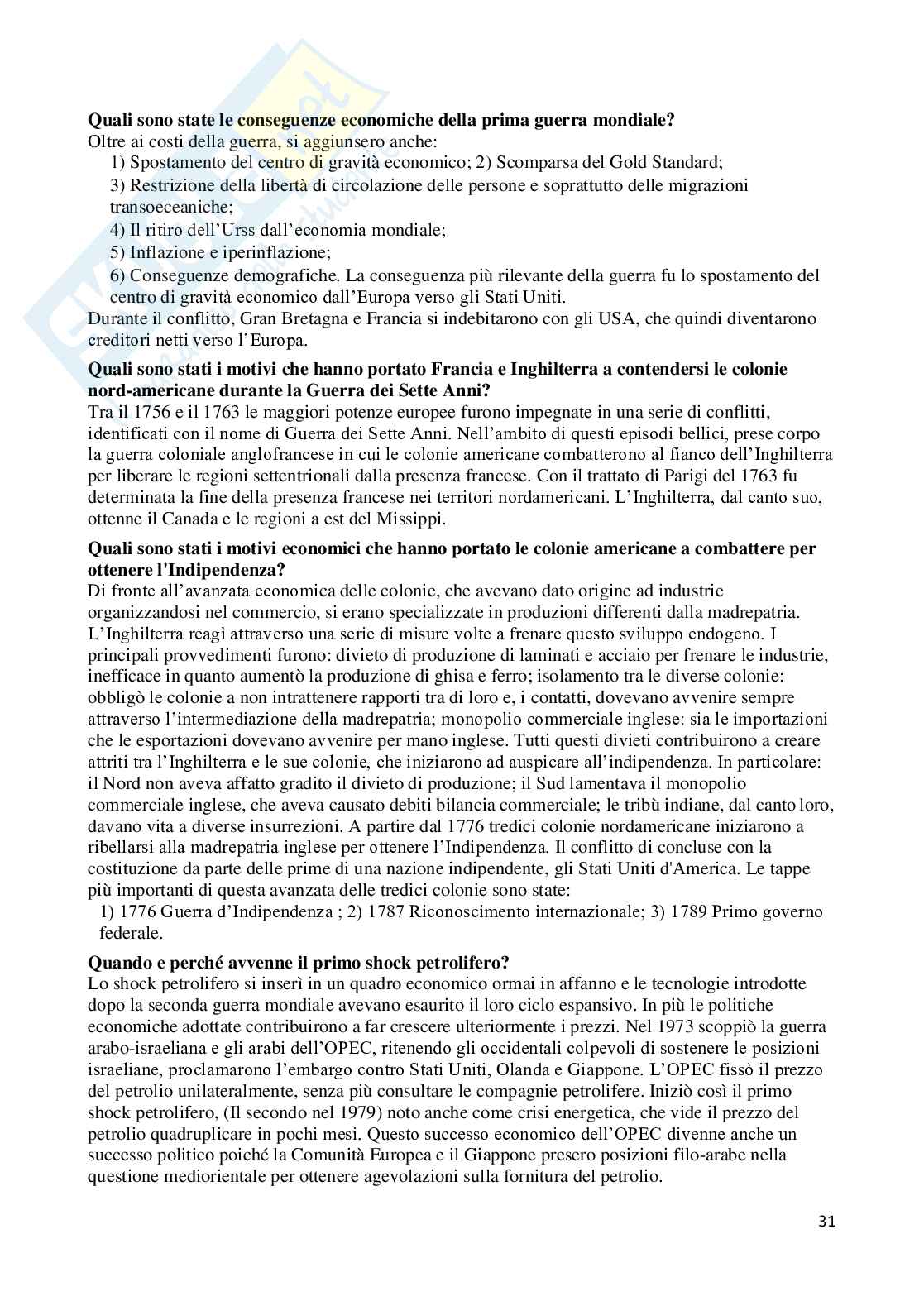 **Quali sono state le conseguenze economiche della prima guerra mondiale?**
Oltre ai costi della guerra, si aggiunsero anche:
1) Spostamento del centro di gravità economico; 2) Scomparsa del Gold Standard;
3) Restrizione della libertà di circolazione delle persone e soprattutto delle migrazioni transoeceaniche;
4) Il ritiro dell'Urss dall'economia mondiale;
5) Inflazione e iperinflazione;
6) Conseguenze demografiche. La conseguenza più rilevante della guerra fu lo spostamento del centro di gravità economico dall'Europa verso gli Stati Uniti.
Durante il conflitto, Gran Bretagna e Francia si indebitarono con gli USA, che quindi diventarono creditori netti verso l'Europa.

**Quali sono stati i motivi che hanno portato Francia e Inghilterra a contendersi le colonie nord-americane durante la Guerra dei Sette Anni?**
Tra il 1756 e il 1763 le maggiori potenze europee furono impegnate in una serie di conflitti, identificati con il nome di Guerra dei Sette Anni. Nell'ambito di questi episodi bellici, prese corpo la guerra coloniale anglofrancese in cui le colonie americane combatterono al fianco dell'Inghilterra per liberare le regioni settentrionali dalla presenza francese. Con il trattato di Parigi del 1763 fu determinata la fine della presenza francese nei territori nordamericani. L'Inghilterra, dal canto suo, ottenne il Canada e le regioni a est del Missippi.

**Quali sono stati i motivi economici che hanno portato le colonie americane a combattere per ottenere l'Indipendenza?**
Di fronte all'avanzata economica delle colonie, che avevano dato origine ad industrie organizzandosi nel commercio, si erano specializzate in produzioni differenti dalla madrepatria. L'Inghilterra reagì attraverso una serie di misure volte a frenare questo sviluppo endogeno. I principali provvedimenti furono: divieto di produzione di laminati e acciaio per frenare le industrie, inefficace in quanto aumentò la produzione di ghisa e ferro; isolamento tra le diverse colonie: obbligò le colonie a non intrattenere rapporti tra di loro e, i contatti, dovevano avvenire sempre attraverso l'intermediazione della madrepatria; monopolio commerciale inglese: sia le importazioni che le esportazioni dovevano avvenire per mano inglese. Tutti questi divieti contribuirono a creare attriti tra l'Inghilterra e le sue colonie, che iniziarono ad auspicare all'indipendenza. In particolare: il Nord non aveva affatto gradito il divieto di produzione; il Sud lamentava il monopolio commerciale inglese, che aveva causato debiti bilancia commerciale; le tribù indiane, dal canto loro, davano vita a diverse insurrezioni. A partire dal 1776 tredici colonie nordamericane iniziarono a ribellarsi alla madrepatria inglese per ottenere l'Indipendenza. Il conflitto di concluse con la costituzione da parte delle prime di una nazione indipendente, gli Stati Uniti d'America. Le tappe più importanti di questa avanzata delle tredici colonie sono state:
1) 1776 Guerra d'Indipendenza ; 2) 1787 Riconoscimento internazionale; 3) 1789 Primo governo federale.

**Quando e perché avvenne il primo shock petrolifero?**
Lo shock petrolifero si inserì in un quadro economico ormai in affanno e le tecnologie introdotte dopo la seconda guerra mondiale avevano esaurito il loro ciclo espansivo. In più le politiche economiche adottate contribuirono a far crescere ulteriormente i prezzi. Nel 1973 scoppiò la guerra arabo-israeliana e gli arabi dell'OPEC, ritenendo gli occidentali colpevoli di sostenere le posizioni israeliane, proclamarono l'embargo contro Stati Uniti, Olanda e Giappone. L'OPEC fissò il prezzo del petrolio unilateralmente, senza più consultare le compagnie petrolifere. Iniziò così il primo shock petrolifero, (Il secondo nel 1979) noto anche come crisi energetica, che vide il prezzo del petrolio quadruplicare in pochi mesi. Questo successo economico dell'OPEC divenne anche un successo politico poiché la Comunità Europea e il Giappone presero posizioni filo-arabe nella questione mediorientale per ottenere agevolazioni sulla fornitura del petrolio.

31